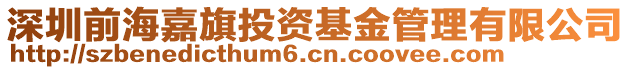 深圳前海嘉旗投资基金管理有限公司
http://szbenedicthum6.cn.coovee.com